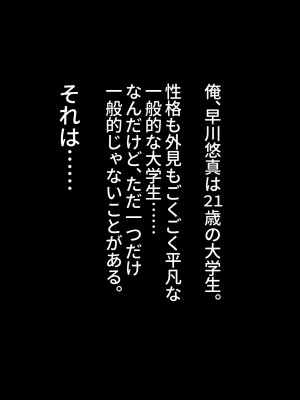 俺、早川悠真は21歳の大学生。

性格も外見もごくごく平凡な一般的な大学生……なんだけど、ただ一つだけ一般的じゃないことがある。

それは……